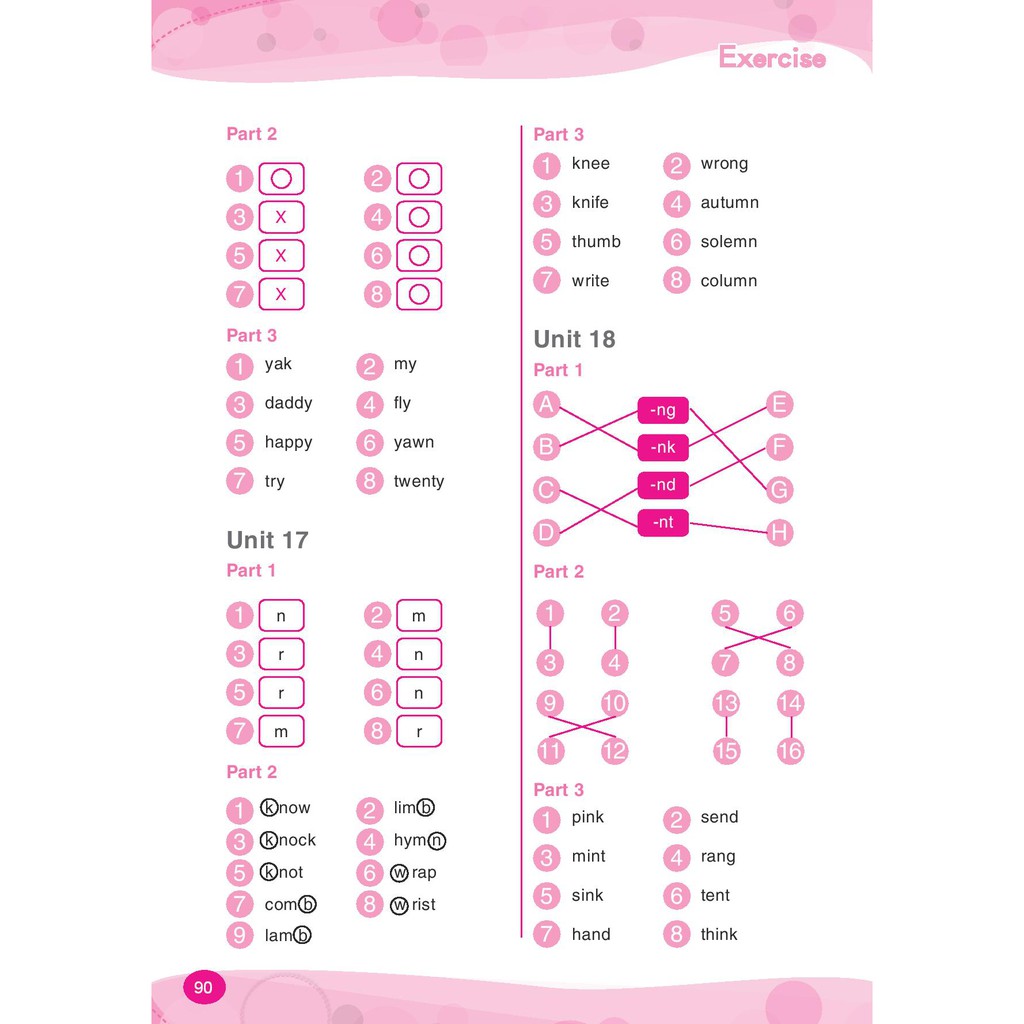 Exercise

Part 2

1 O
2 O
3 X
4 O
5 X
6 O
7 X
8 O

Part 3

1 yak
2 my
3 daddy
4 fly
5 happy
6 yawn
7 try
8 twenty

Unit 17

Part 1

1 n
2 m
3 r
4 n
5 r
6 n
7 m
8 r

Part 2

1 know
2 limb
3 knock
4 hymn
5 knot
6 wrap
7 comb
8 wrist
9 lamb

Part 3

1 knee
2 wrong
3 knife
4 autumn
5 thumb
6 solemn
7 write
8 column

Unit 18

Part 1

A
B
C
D
-ng
-nk
-nd
-nt
E
F
G
H

Part 2

1
2
3
4
5
6
7
8
9
10
11
12
13
14
15
16

Part 3

1 pink
2 send
3 mint
4 rang
5 sink
6 tent
7 hand
8 think

90